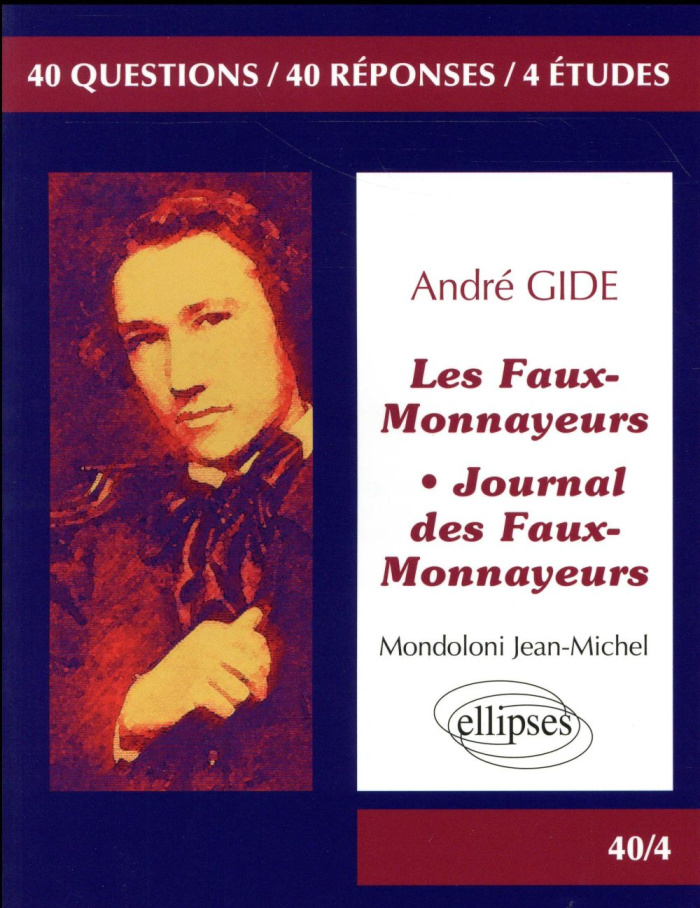 40 QUESTIONS / 40 RÉPONSES / 4 ÉTUDES

André GIDE

Les Faux-Monnayeurs

• Journal des Faux-Monnayeurs

Mondoloni Jean-Michel

ellipses

40/4